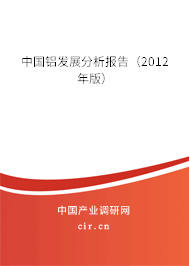 中国铝发展分析报告（2012年版）

中国产业调研网

cir.cn